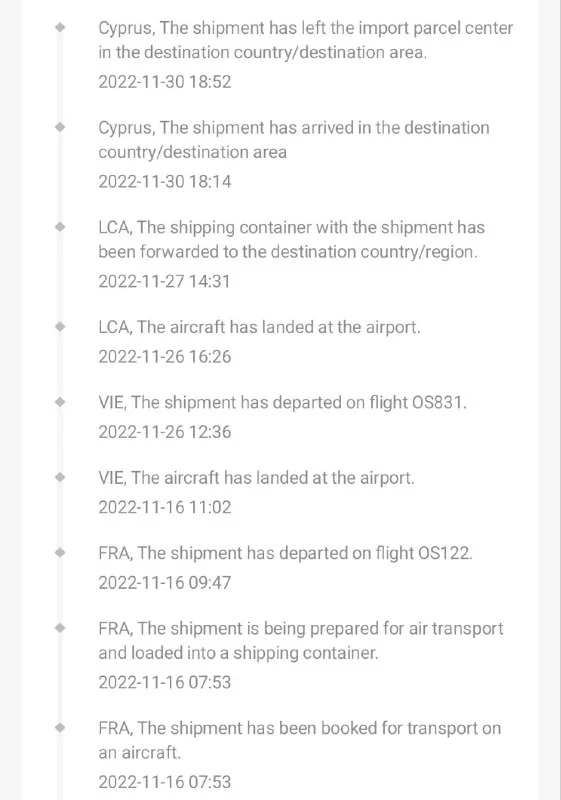 Cyprus, The shipment has left the import parcel center in the destination country/destination area.

2022-11-30 18:52

Cyprus, The shipment has arrived in the destination country/destination area

2022-11-30 18:14

LCA, The shipping container with the shipment has been forwarded to the destination country/region.

2022-11-27 14:31

LCA, The aircraft has landed at the airport.

2022-11-26 16:26

VIE, The shipment has departed on flight OS831.

2022-11-26 12:36

VIE, The aircraft has landed at the airport.

2022-11-16 11:02

FRA, The shipment has departed on flight OS122.

2022-11-16 09:47

FRA, The shipment is being prepared for air transport and loaded into a shipping container.

2022-11-16 07:53

FRA, The shipment has been booked for transport on an aircraft.

2022-11-16 07:53